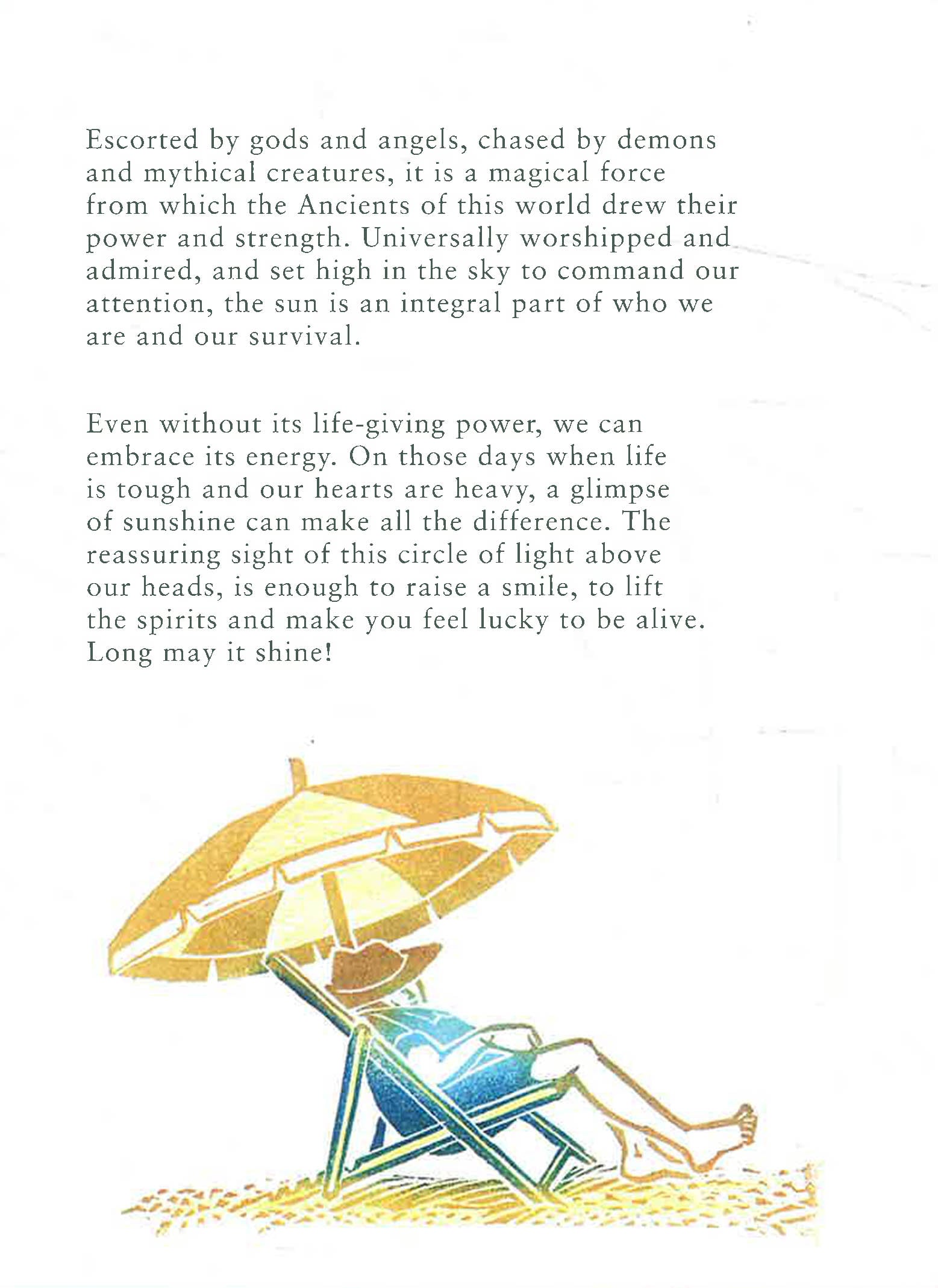 Escorted by gods and angels, chased by demons and mythical creatures, it is a magical force from which the Ancients of this world drew their power and strength. Universally worshipped and admired, and set high in the sky to command our attention, the sun is an integral part of who we are and our survival.

Even without its life-giving power, we can embrace its energy. On those days when life is tough and our hearts are heavy, a glimpse of sunshine can make all the difference. The reassuring sight of this circle of light above our heads, is enough to raise a smile, to lift the spirits and make you feel lucky to be alive. Long may it shine!